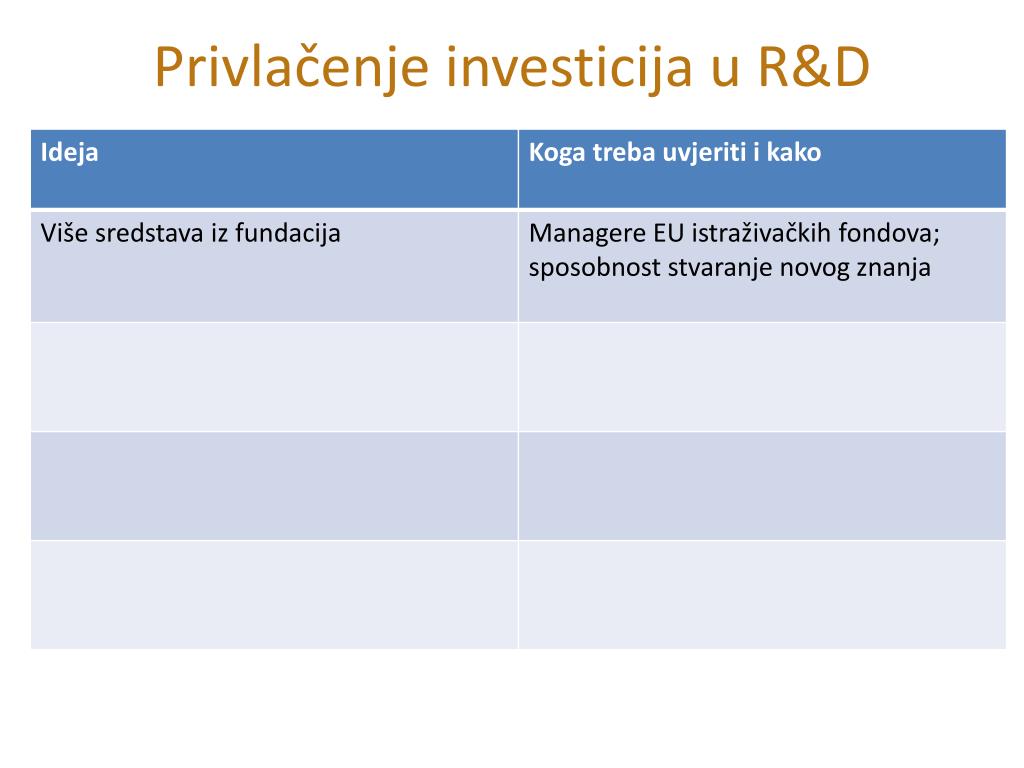 Privlačenje investicija u R&D

| Ideja | Koga treba uvjeriti i kako |
|---|---|
| Više sredstava iz fundacija | Managere EU istraživačkih fondova; sposobnost stvaranje novog znanja |
| | |
| | |
| | |